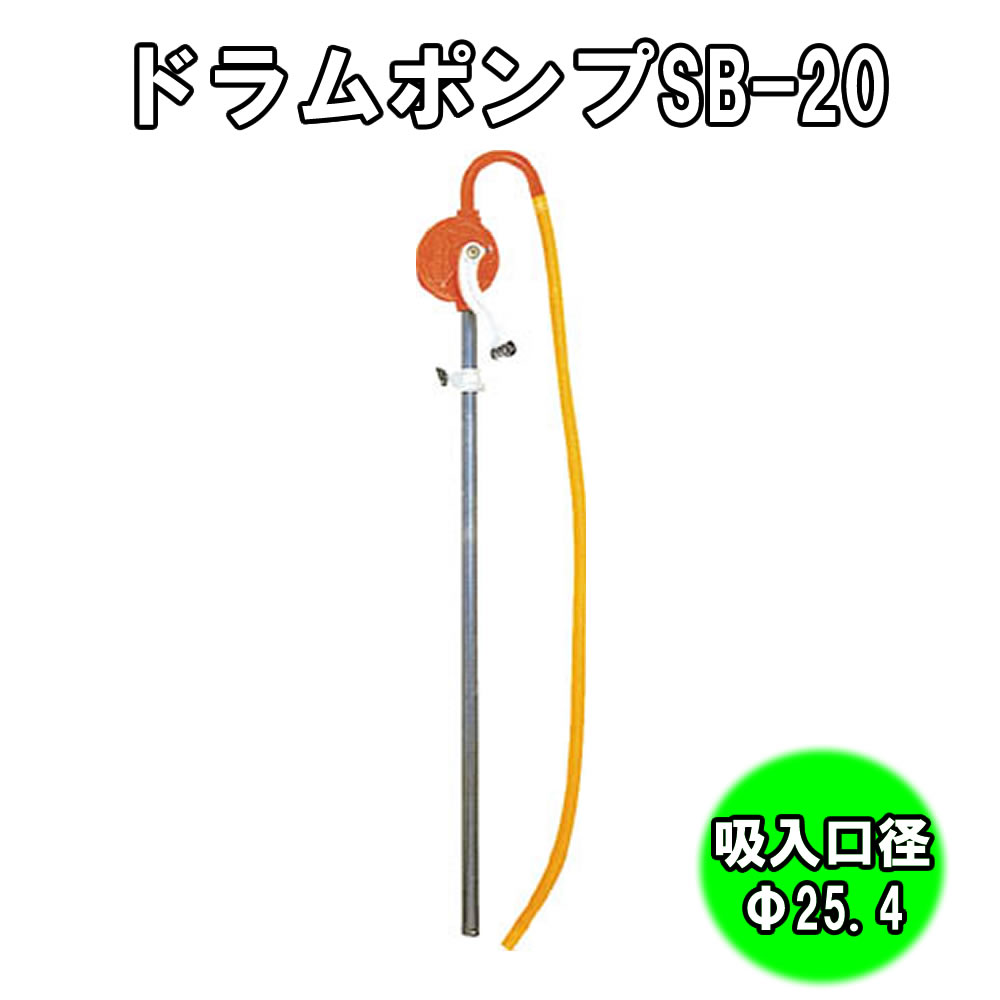 ドラムポンプSB-20

吸入口径
Φ25.4